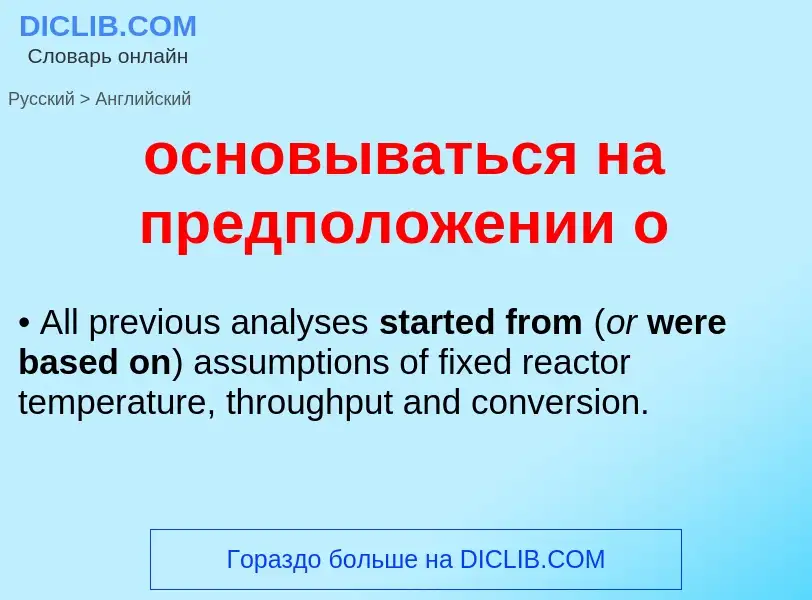 DICLIB.COM
Словарь онлайн

Русский > Английский

основываться на предположении о

• All previous analyses started from (or were based on) assumptions of fixed reactor temperature, throughput and conversion.

Гораздо больше на DICLIB.COM